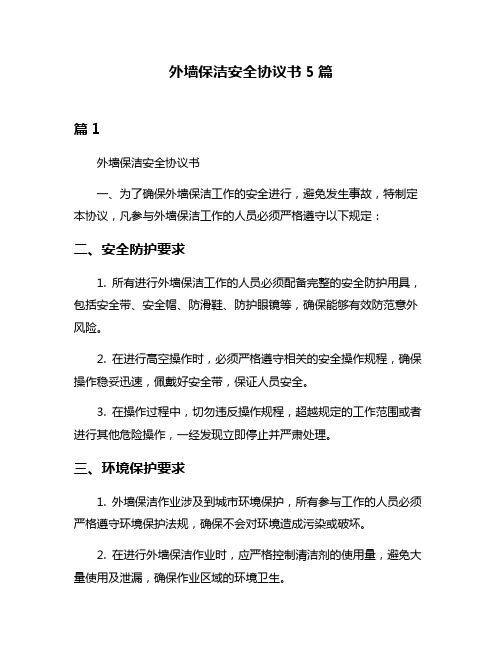 外墙保洁安全协议书 5 篇

篇 1

外墙保洁安全协议书

一、为了确保外墙保洁工作的安全进行，避免发生事故，特制定本协议，凡参与外墙保洁工作的人员必须严格遵守以下规定：

二、安全防护要求

1. 所有进行外墙保洁工作的人员必须配备完整的安全防护用具，包括安全带、安全帽、防滑鞋、防护眼镜等，确保能够有效防范意外风险。

2. 在进行高空操作时，必须严格遵守相关的安全操作规程，确保操作稳妥迅速，佩戴好安全带，保证人员安全。

3. 在操作过程中，切勿违反操作规程，超越规定的工作范围或者进行其他危险操作，一经发现立即停止并严肃处理。

三、环境保护要求

1. 外墙保洁作业涉及到城市环境保护，所有参与工作的人员必须严格遵守环境保护法规，确保不会对环境造成污染或破坏。

2. 在进行外墙保洁作业时，应严格控制清洁剂的使用量，避免大量使用及泄漏，确保作业区域的环境卫生。